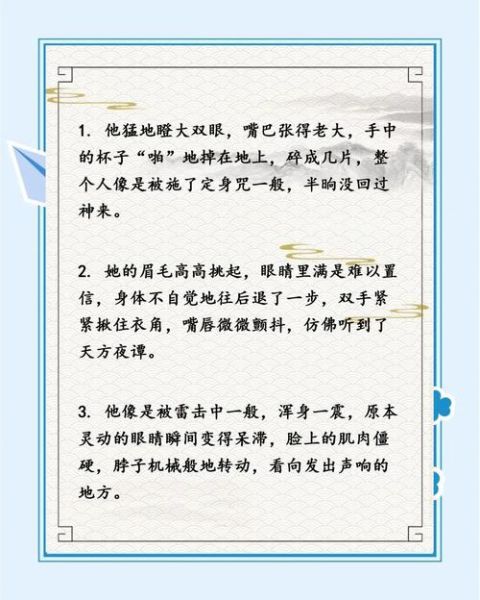 1. 他猛地瞪大双眼，嘴巴张得老大，手中的杯子“啪”地掉在地上，碎成几片，整个人像是被施了定身咒一般，半晌没回过神来。

2. 她的眉毛高高挑起，眼睛里满是难以置信，身体不自觉地往后退了一步，双手紧紧揪住衣角，嘴唇微微颤抖，仿佛听到了天方夜谭。

3. 他像是被雷击中一般，浑身一震，原本灵动的眼睛瞬间变得呆滞，脸上的肌肉僵硬，脖子机械般地转动，看向发出声响的地方。